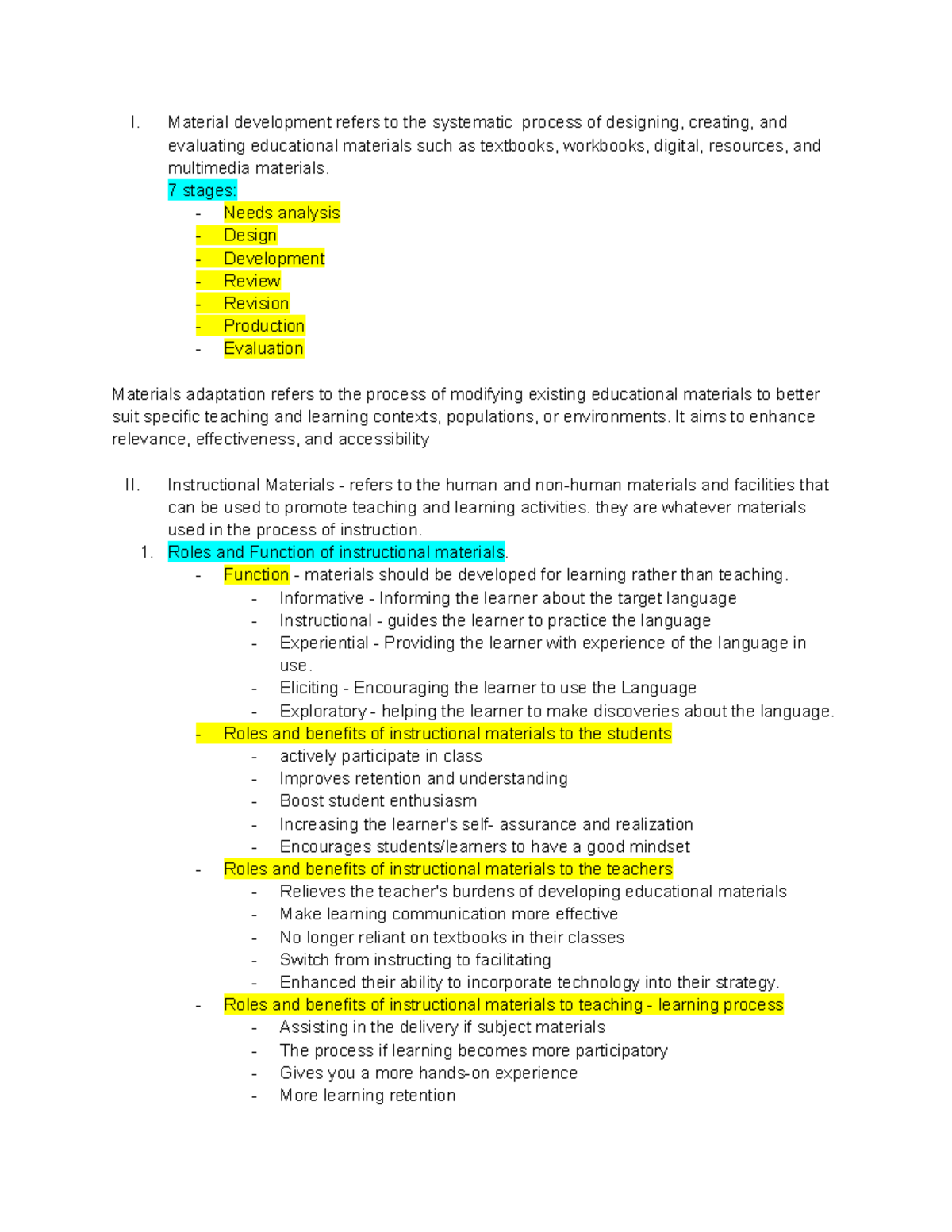 I. Material development refers to the systematic process of designing, creating, and evaluating educational materials such as textbooks, workbooks, digital, resources, and multimedia materials.
7 stages:
- Needs analysis
- Design
- Development
- Review
- Revision
- Production
- Evaluation

Materials adaptation refers to the process of modifying existing educational materials to better suit specific teaching and learning contexts, populations, or environments. It aims to enhance relevance, effectiveness, and accessibility

II. Instructional Materials - refers to the human and non-human materials and facilities that can be used to promote teaching and learning activities. they are whatever materials used in the process of instruction.
1. Roles and Function of instructional materials.
- Function - materials should be developed for learning rather than teaching.
- Informative - Informing the learner about the target language
- Instructional - guides the learner to practice the language
- Experiential - Providing the learner with experience of the language in use.
- Eliciting - Encouraging the learner to use the Language
- Exploratory - helping the learner to make discoveries about the language.
- Roles and benefits of instructional materials to the students
- actively participate in class
- Improves retention and understanding
- Boost student enthusiasm
- Increasing the learner's self- assurance and realization
- Encourages students/learners to have a good mindset
- Roles and benefits of instructional materials to the teachers
- Relieves the teacher's burdens of developing educational materials
- Make learning communication more effective
- No longer reliant on textbooks in their classes
- Switch from instructing to facilitating
- Enhanced their ability to incorporate technology into their strategy.
- Roles and benefits of instructional materials to teaching - learning process
- Assisting in the delivery if subject materials
- The process if learning becomes more participatory
- Gives you a more hands-on experience
- More learning retention